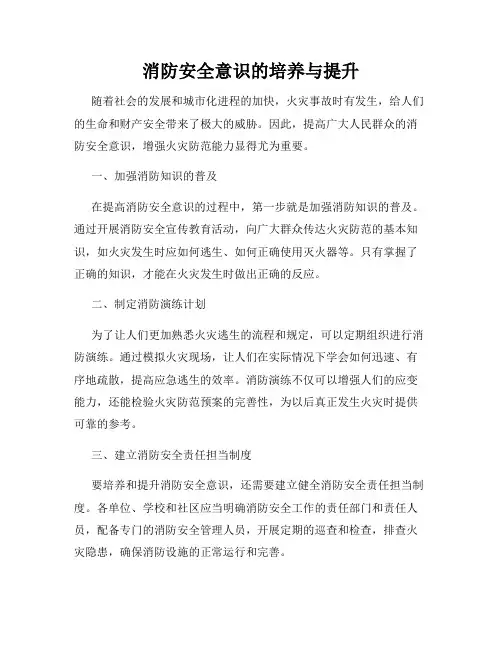 消防安全意识的培养与提升

随着社会的发展和城市化进程的加快，火灾事故时有发生，给人们的生命和财产安全带来了极大的威胁。因此，提高广大人民群众的消防安全意识，增强火灾防范能力显得尤为重要。

一、加强消防知识的普及

在提高消防安全意识的过程中，第一步就是加强消防知识的普及。通过开展消防安全宣传教育活动，向广大群众传达火灾防范的基本知识，如火灾发生时应如何逃生、如何正确使用灭火器等。只有掌握了正确的知识，才能在火灾发生时做出正确的反应。

二、制定消防演练计划

为了让人们更加熟悉火灾逃生的流程和规定，可以定期组织进行消防演练。通过模拟火灾现场，让人们在实际情况下学会如何迅速、有序地疏散，提高应急逃生的效率。消防演练不仅可以增强人们的应变能力，还能检验火灾防范预案的完善性，为以后真正发生火灾时提供可靠的参考。

三、建立消防安全责任担当制度

要培养和提升消防安全意识，还需要建立健全消防安全责任担当制度。各单位、学校和社区应当明确消防安全工作的责任部门和责任人员，配备专门的消防安全管理人员，开展定期的巡查和检查，排查火灾隐患，确保消防设施的正常运行和完善。